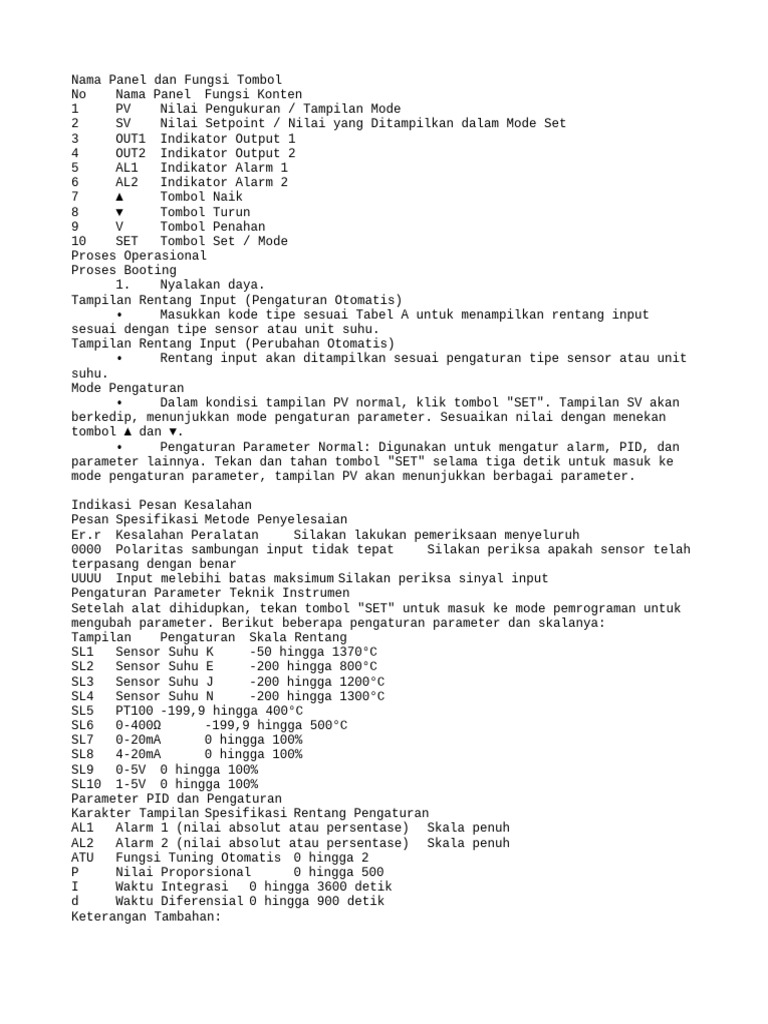 Nama Panel dan Fungsi Tombol
No Nama Panel Fungsi Konten
1 PV Nilai Pengukuran / Tampilan Mode
2 SV Nilai Setpoint / Nilai yang Ditampilkan dalam Mode Set
3 OUT1 Indikator Output 1
4 OUT2 Indikator Output 2
5 AL1 Indikator Alarm 1
6 AL2 Indikator Alarm 2
7 ▲ Tombol Naik
8 ▼ Tombol Turun
9 V Tombol Penahan
10 SET Tombol Set / Mode
Proses Operasional
Proses Booting
1. Nyalakan daya.
Tampilan Rentang Input (Pengaturan Otomatis)
• Masukkan kode tipe sesuai Tabel A untuk menampilkan rentang input sesuai dengan tipe sensor atau unit suhu.
Tampilan Rentang Input (Perubahan Otomatis)
• Rentang input akan ditampilkan sesuai pengaturan tipe sensor atau unit suhu.
Mode Pengaturan
• Dalam kondisi tampilan PV normal, klik tombol "SET". Tampilan SV akan berkedip, menunjukkan mode pengaturan parameter. Sesuaikan nilai dengan menekan tombol ▲ dan ▼.
• Pengaturan Parameter Normal: Digunakan untuk mengatur alarm, PID, dan parameter lainnya. Tekan dan tahan tombol "SET" selama tiga detik untuk masuk ke mode pengaturan parameter, tampilan PV akan menunjukkan berbagai parameter.

Indikasi Pesan Kesalahan
Pesan Spesifikasi Metode Penyelesaian
Er.r Kesalahan Peralatan Silakan lakukan pemeriksaan menyeluruh
0000 Polaritas sambungan input tidak tepat Silakan periksa apakah sensor telah terpasang dengan benar
UUUU Input melebihi batas maksimum Silakan periksa sinyal input
Pengaturan Parameter Teknik Instrumen
Setelah alat dihidupkan, tekan tombol "SET" untuk masuk ke mode pemrograman untuk mengubah parameter. Berikut beberapa pengaturan parameter dan skalanya:
Tampilan Pengaturan Skala Rentang
SL1 Sensor Suhu K -50 hingga 1370°C
SL2 Sensor Suhu E -200 hingga 800°C
SL3 Sensor Suhu J -200 hingga 1200°C
SL4 Sensor Suhu N -200 hingga 1300°C
SL5 PT100 -199,9 hingga 400°C
SL6 0-400Ω -199,9 hingga 500°C
SL7 0-20mA 0 hingga 100%
SL8 4-20mA 0 hingga 100%
SL9 0-5V 0 hingga 100%
SL10 1-5V 0 hingga 100%
Parameter PID dan Pengaturan
Karakter Tampilan Spesifikasi Rentang Pengaturan
AL1 Alarm 1 (nilai absolut atau persentase) Skala penuh
AL2 Alarm 2 (nilai absolut atau persentase) Skala penuh
ATU Fungsi Tuning Otomatis 0 hingga 2
P Nilai Proporsional 0 hingga 500
I Waktu Integrasi 0 hingga 3600 detik
d Waktu Diferensial 0 hingga 900 detik
Keterangan Tambahan: